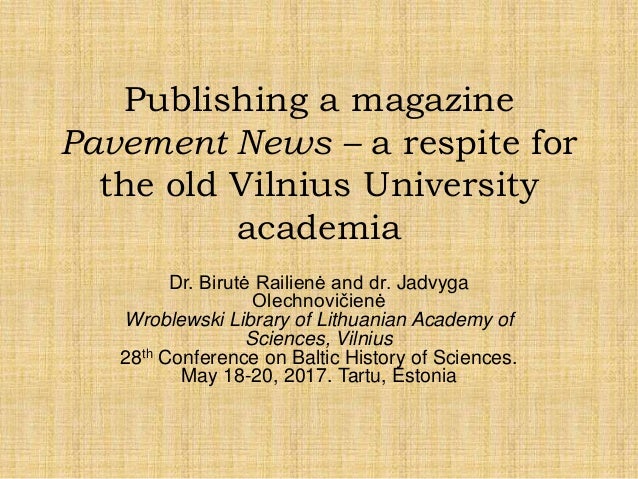 Publishing a magazine Pavement News – a respite for the old Vilnius University academia

Dr. Birutė Railienė and dr. Jadvyga Olechnovičienė
Wroblewski Library of Lithuanian Academy of Sciences, Vilnius
28th Conference on Baltic History of Sciences.
May 18-20, 2017. Tartu, Estonia